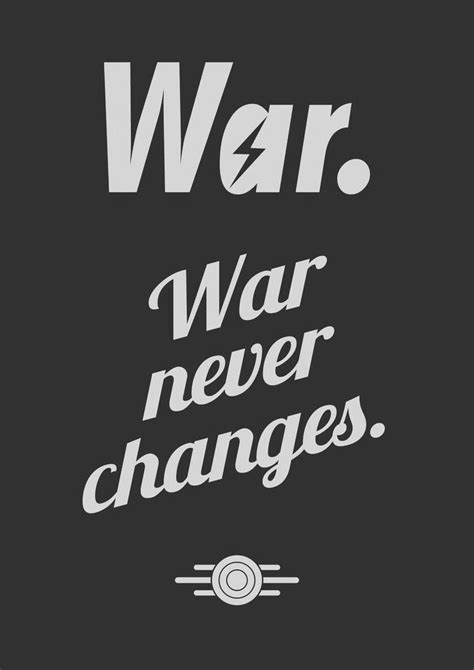 War.

War never changes.